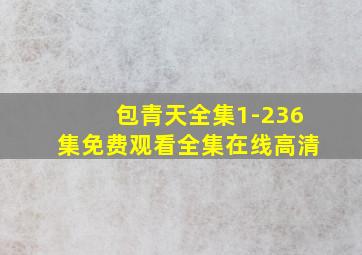 包青天全集1-236集免费观看全集在线高清